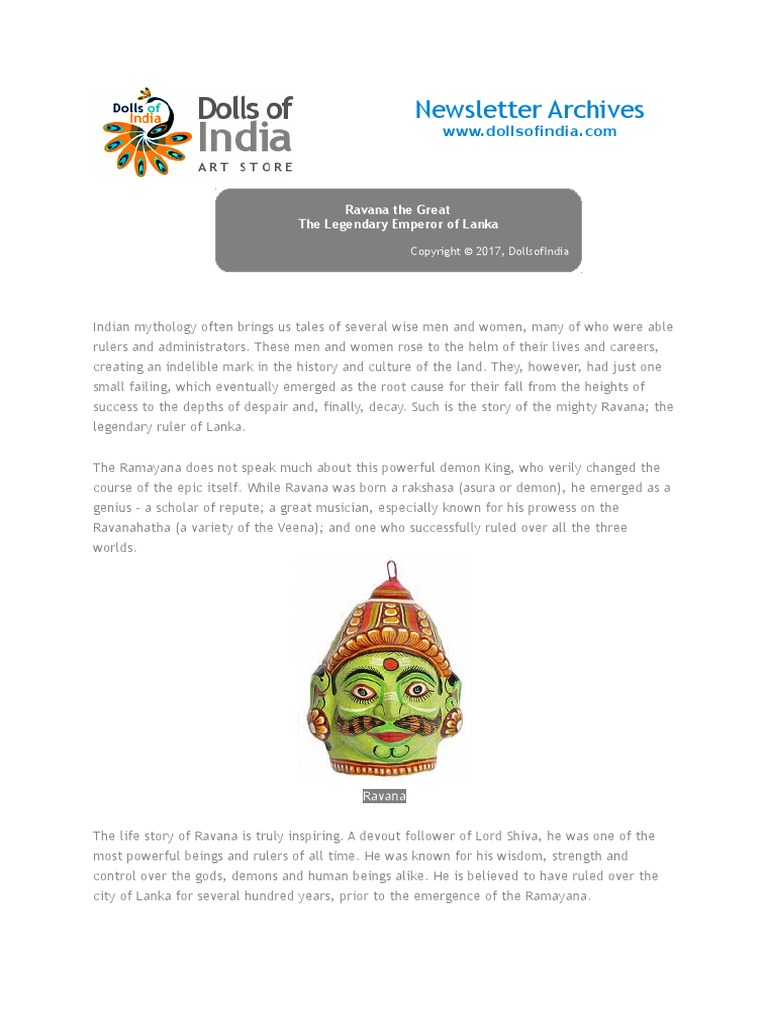 Dolls of India

Dolls of India
ART STORE

Newsletter Archives
www.dollsofindia.com

Ravana the Great
The Legendary Emperor of Lanka

Copyright © 2017, DollsofIndia

Indian mythology often brings us tales of several wise men and women, many of who were able rulers and administrators. These men and women rose to the helm of their lives and careers, creating an indelible mark in the history and culture of the land. They, however, had just one small failing, which eventually emerged as the root cause for their fall from the heights of success to the depths of despair and, finally, decay. Such is the story of the mighty Ravana; the legendary ruler of Lanka.

The Ramayana does not speak much about this powerful demon King, who verily changed the course of the epic itself. While Ravana was born a rakshasa (asura or demon), he emerged as a genius - a scholar of repute; a great musician, especially known for his prowess on the Ravanahatha (a variety of the Veena); and one who successfully ruled over all the three worlds.

Ravana

The life story of Ravana is truly inspiring. A devout follower of Lord Shiva, he was one of the most powerful beings and rulers of all time. He was known for his wisdom, strength and control over the gods, demons and human beings alike. He is believed to have ruled over the city of Lanka for several hundred years, prior to the emergence of the Ramayana.